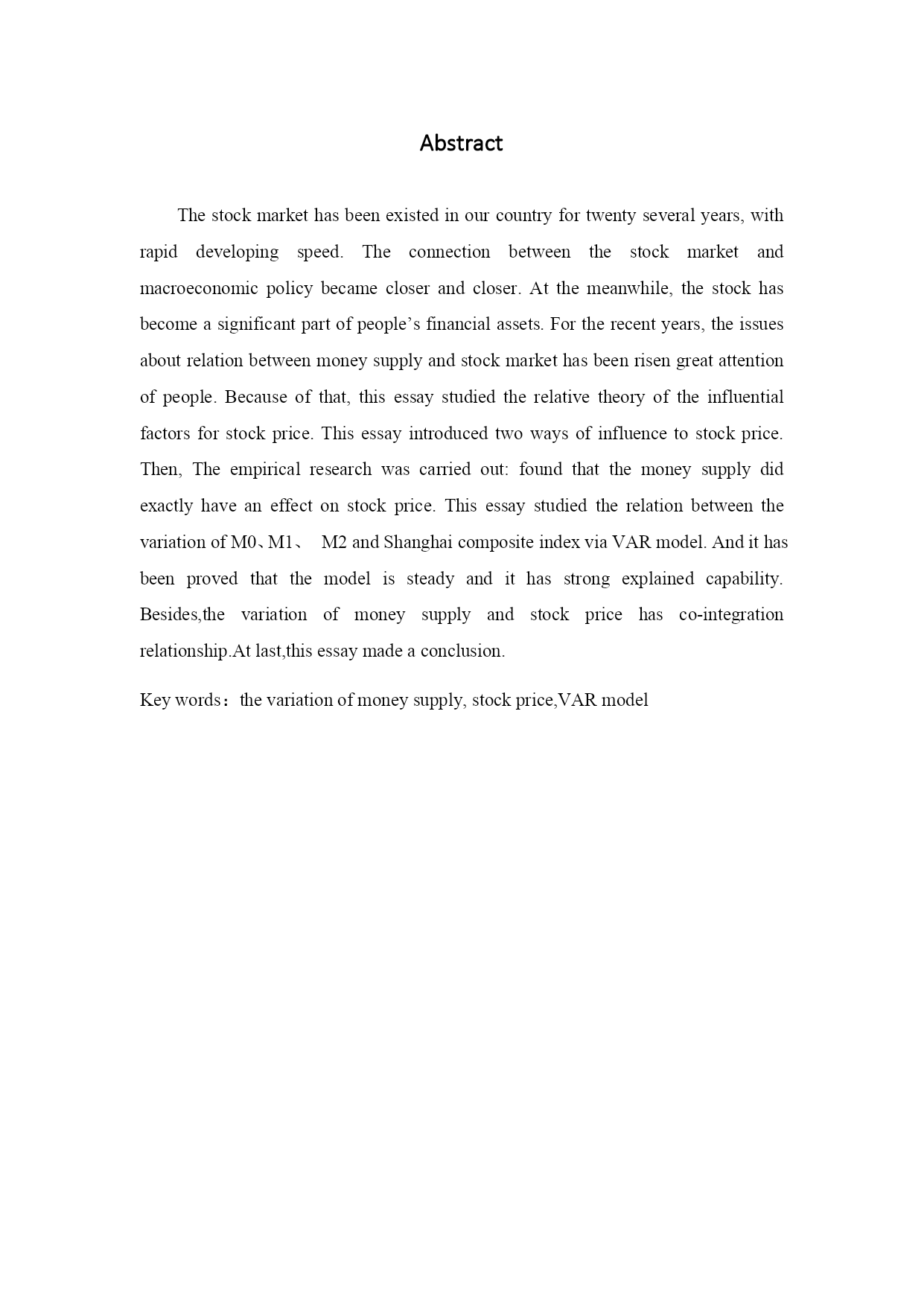 Abstract

The stock market has been existed in our country for twenty several years, with rapid developing speed. The connection between the stock market and macroeconomic policy became closer and closer. At the meanwhile, the stock has become a significant part of people’s financial assets. For the recent years, the issues about relation between money supply and stock market has been risen great attention of people. Because of that, this essay studied the relative theory of the influential factors for stock price. This essay introduced two ways of influence to stock price. Then, The empirical research was carried out: found that the money supply did exactly have an effect on stock price. This essay studied the relation between the variation of M0、M1、 M2 and Shanghai composite index via VAR model. And it has been proved that the model is steady and it has strong explained capability. Besides,the variation of money supply and stock price has co-integration relationship.At last,this essay made a conclusion.

Key words：the variation of money supply, stock price,VAR model